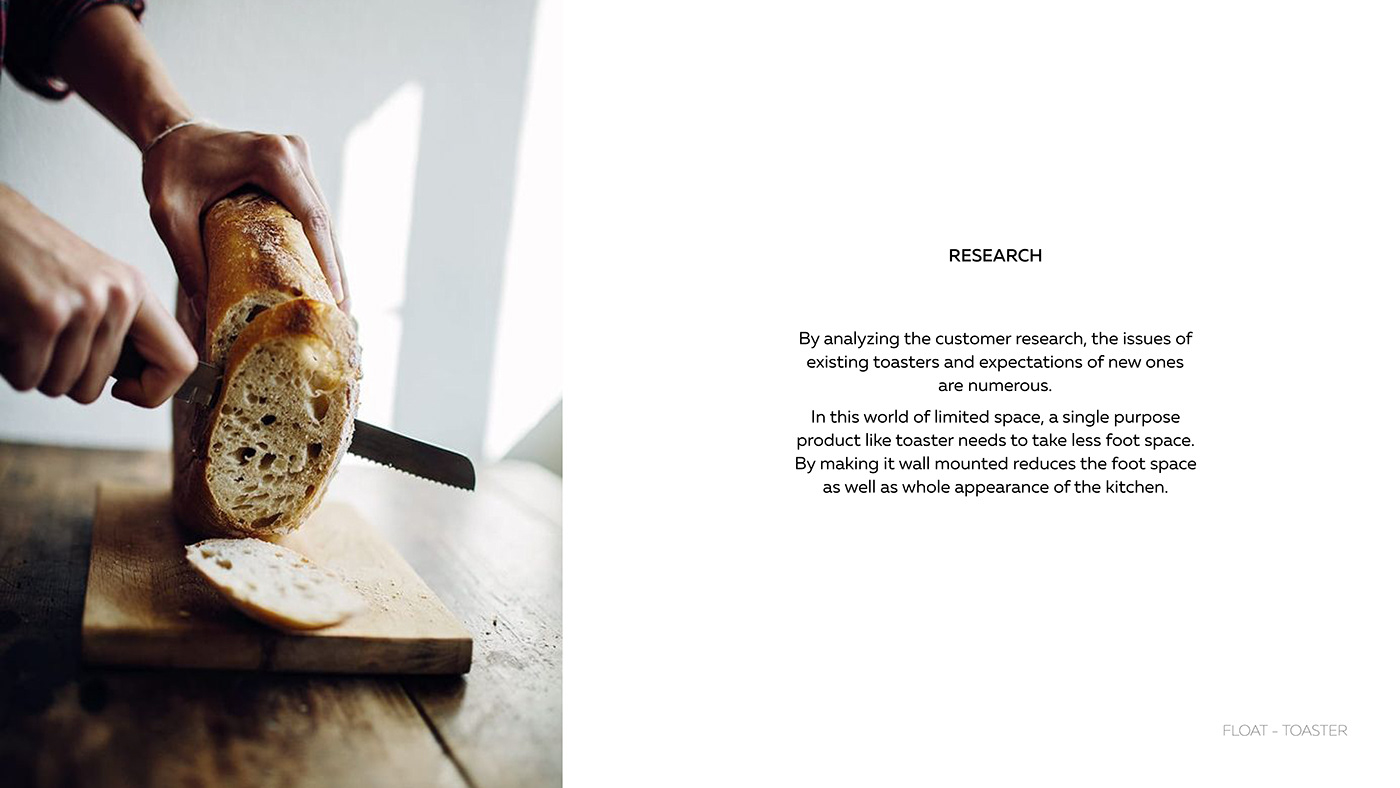 RESEARCH

By analyzing the customer research, the issues of existing toasters and expectations of new ones are numerous.

In this world of limited space, a single purpose product like toaster needs to take less foot space. By making it wall mounted reduces the foot space as well as whole appearance of the kitchen.

FLOAT - TOASTER